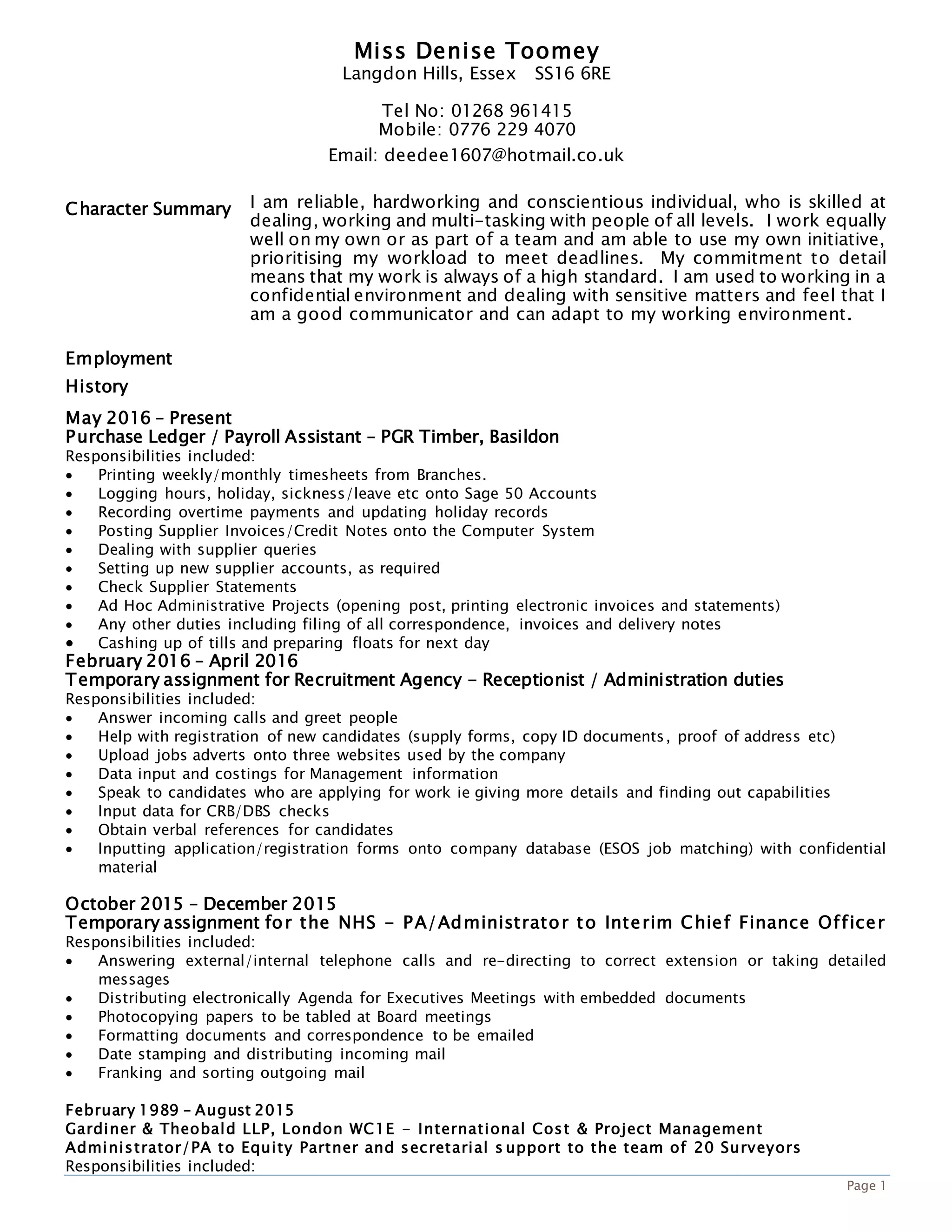 Miss Denise Toomey
Langdon Hills, Essex SS16 6RE

Tel No: 01268 961415
Mobile: 0776 229 4070

Email: deedee1607@hotmail.co.uk

Character Summary

I am reliable, hardworking and conscientious individual, who is skilled at dealing, working and multi-tasking with people of all levels. I work equally well on my own or as part of a team and am able to use my own initiative, prioritising my workload to meet deadlines. My commitment to detail means that my work is always of a high standard. I am used to working in a confidential environment and dealing with sensitive matters and feel that I am a good communicator and can adapt to my working environment.

Employment History

May 2016 – Present
Purchase Ledger / Payroll Assistant – PGR Timber, Basildon
Responsibilities included:
• Printing weekly/monthly timesheets from Branches.
• Logging hours, holiday, sickness/leave etc onto Sage 50 Accounts
• Recording overtime payments and updating holiday records
• Posting Supplier Invoices/Credit Notes onto the Computer System
• Dealing with supplier queries
• Setting up new supplier accounts, as required
• Check Supplier Statements
• Ad Hoc Administrative Projects (opening post, printing electronic invoices and statements)
• Any other duties including filing of all correspondence, invoices and delivery notes
• Cashing up of tills and preparing floats for next day
February 2016 – April 2016
Temporary assignment for Recruitment Agency - Receptionist / Administration duties
Responsibilities included:
• Answer incoming calls and greet people
• Help with registration of new candidates (supply forms, copy ID documents, proof of address etc)
• Upload jobs adverts onto three websites used by the company
• Data input and costings for Management information
• Speak to candidates who are applying for work ie giving more details and finding out capabilities
• Input data for CRB/DBS checks
• Obtain verbal references for candidates
• Inputting application/registration forms onto company database (ESOS job matching) with confidential material

October 2015 – December 2015
Temporary assignment for the NHS - PA/Administrator to Interim Chief Finance Officer
Responsibilities included:
• Answering external/internal telephone calls and re-directing to correct extension or taking detailed messages
• Distributing electronically Agenda for Executives Meetings with embedded documents
• Photocopying papers to be tabled at Board meetings
• Formatting documents and correspondence to be emailed
• Date stamping and distributing incoming mail
• Franking and sorting outgoing mail

February 1989 – August 2015
Gardiner & Theobald LLP, London WC1E - International Cost & Project Management
Administrator/PA to Equity Partner and secretarial support to the team of 20 Surveyors
Responsibilities included:

Page 1